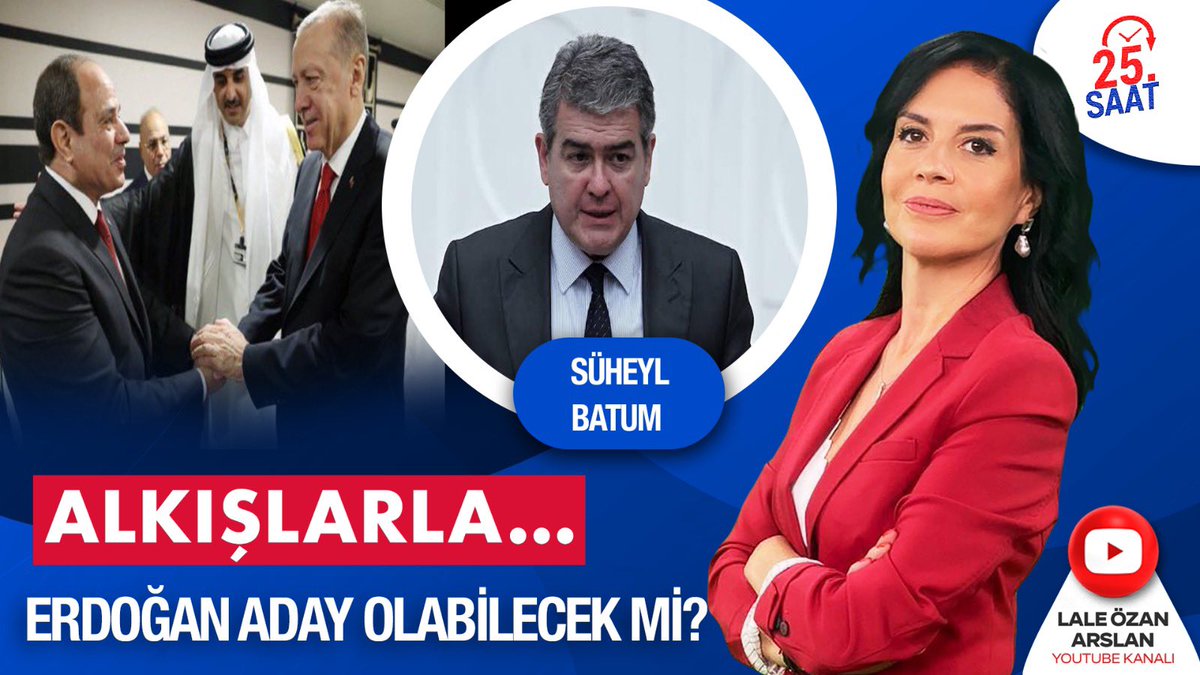 25. SAAT

SÜHEYL BATUM

ALKIŞLARLA...

ERDOĞAN ADAY OLABİLECEK Mİ?

LALE ÖZAN ARSLAN
YOUTUBE KANALI